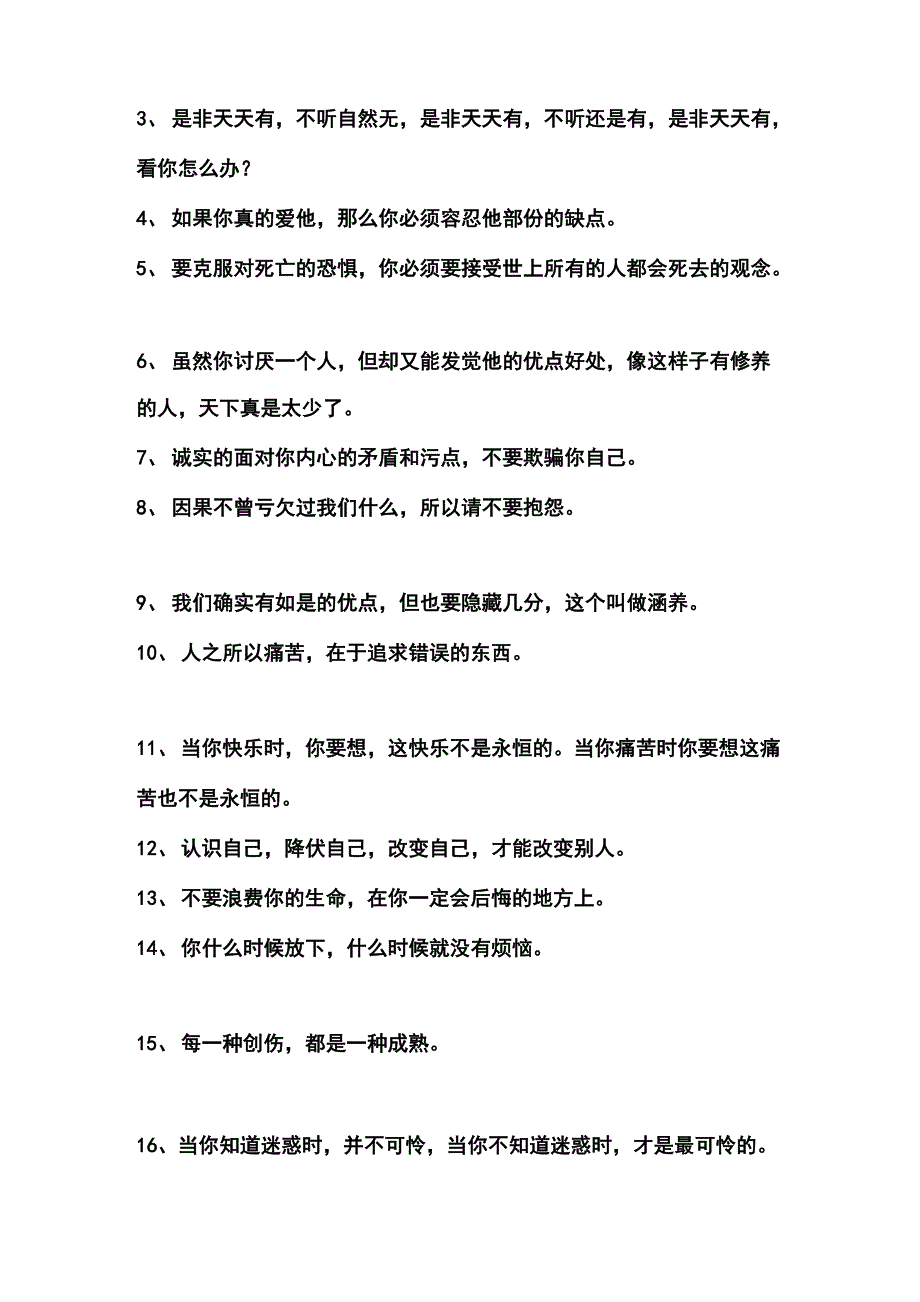 3、 是非天天有，不听自然无，是非天天有，不听还是有，是非天天有，看你怎么办？

4、 如果你真的爱他，那么你必须容忍他部份的缺点。

5、 要克服对死亡的恐惧，你必须要接受世上所有的人都会死去的观念。

6、 虽然你讨厌一个人，但却又能发觉他的优点好处，像这样子有修养的人，天下真是太少了。

7、 诚实的面对你内心的矛盾和污点，不要欺骗你自己。

8、 因果不曾亏欠过我们什么，所以请不要抱怨。

9、 我们确实有如是的优点，但也要隐藏几分，这个叫做涵养。

10、 人之所以痛苦，在于追求错误的东西。

11、 当你快乐时，你要想，这快乐不是永恒的。当你痛苦时你要想这痛苦也不是永恒的。

12、 认识自己，降伏自己，改变自己，才能改变别人。

13、 不要浪费你的生命，在你一定会后悔的地方上。

14、 你什么时候放下，什么时候就没有烦恼。

15、 每一种创伤，都是一种成熟。

16、当你知道迷惑时，并不可怜，当你不知道迷惑时，才是最可怜的。